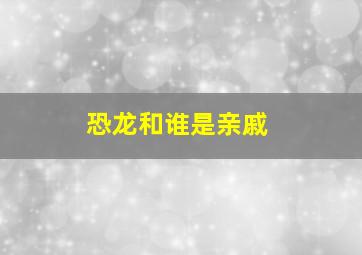 恐龙和谁是亲戚